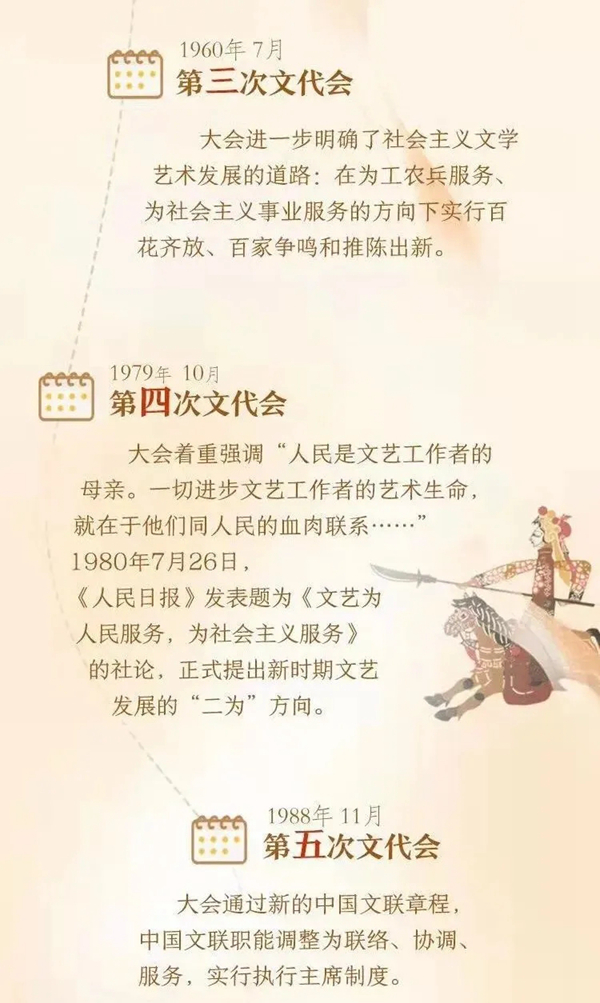 1960年7月
第三次文代会

大会进一步明确了社会主义文学艺术发展的道路：在为工农兵服务、为社会主义事业服务的方向下实行百花齐放、百家争鸣和推陈出新。

1979年10月
第四次文代会

大会着重强调“人民是文艺工作者的母亲。一切进步文艺工作者的艺术生命，就在于他们同人民的血肉联系……”1980年7月26日，《人民日报》发表题为《文艺为人民服务，为社会主义服务》的社论，正式提出新时期文艺发展的“二为”方向。

1988年11月
第五次文代会

大会通过新的中国文联章程，中国文联职能调整为联络、协调、服务，实行执行主席制度。